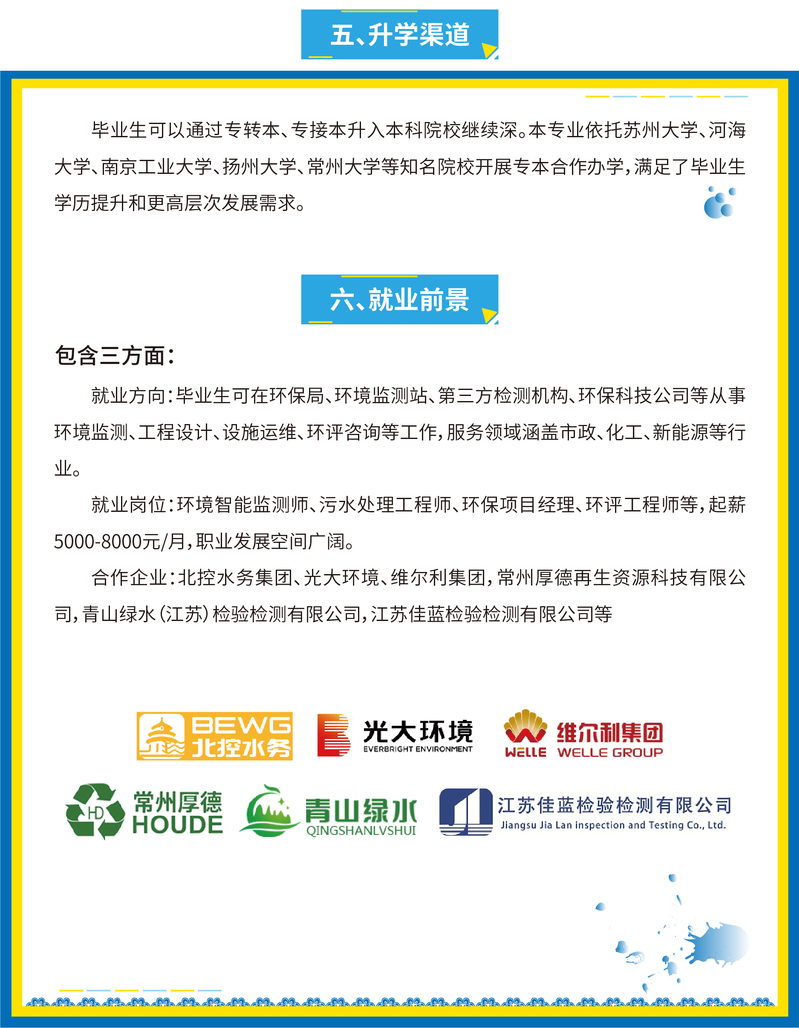 五、升学渠道

毕业生可以通过专转本、专接本升入本科院校继续深。本专业依托苏州大学、河海大学、南京工业大学、扬州大学、常州大学等知名院校开展专本合作办学，满足了毕业生学历提升和更高层次发展需求。

六、就业前景

包含三方面：

就业方向：毕业生可在环保局、环境监测站、第三方检测机构、环保科技公司等从事环境监测、工程设计、设施运维、环评咨询等工作，服务领域涵盖市政、化工、新能源等行业。

就业岗位：环境智能监测师、污水处理工程师、环保项目经理、环评工程师等，起薪5000-8000元/月，职业发展空间广阔。

合作企业：北控水务集团、光大环境、维尔利集团，常州厚德再生资源科技有限公司，青山绿水（江苏）检验检测有限公司，江苏佳蓝检验检测有限公司等

BEWG 北控水务

光大环境 EVERBRIGHT ENVIRONMENT

WELLE 维尔利集团 WELLE GROUP

HD 常州厚德 HOUDE

青山绿水 QINGSHANLVSHUI

江苏佳蓝检验检测有限公司 Jiangsu Jia Lan inspection and Testing Co., Ltd.